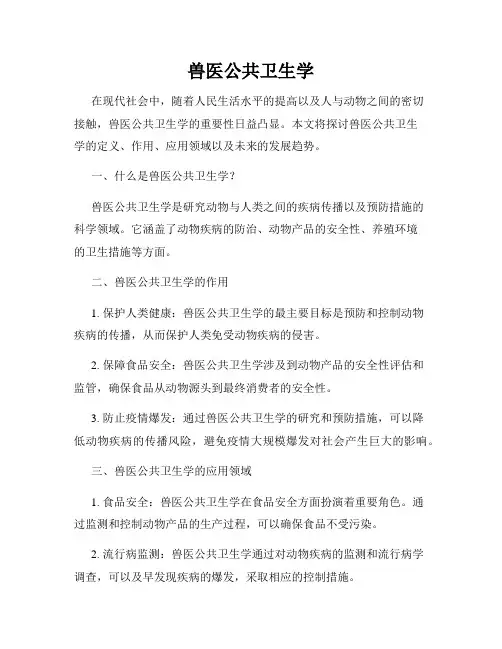 兽医公共卫生学

在现代社会中，随着人民生活水平的提高以及人与动物之间的密切接触，兽医公共卫生学的重要性日益凸显。本文将探讨兽医公共卫生学的定义、作用、应用领域以及未来的发展趋势。

一、什么是兽医公共卫生学？

兽医公共卫生学是研究动物与人类之间的疾病传播以及预防措施的科学领域。它涵盖了动物疾病的防治、动物产品的安全性、养殖环境的卫生措施等方面。

二、兽医公共卫生学的作用

1. 保护人类健康：兽医公共卫生学的最主要目标是预防和控制动物疾病的传播，从而保护人类免受动物疾病的侵害。

2. 保障食品安全：兽医公共卫生学涉及到动物产品的安全性评估和监管，确保食品从动物源头到最终消费者的安全性。

3. 防止疫情爆发：通过兽医公共卫生学的研究和预防措施，可以降低动物疾病的传播风险，避免疫情大规模爆发对社会产生巨大的影响。

三、兽医公共卫生学的应用领域

1. 食品安全：兽医公共卫生学在食品安全方面扮演着重要角色。通过监测和控制动物产品的生产过程，可以确保食品不受污染。

2. 流行病监测：兽医公共卫生学通过对动物疾病的监测和流行病学调查，可以及早发现疾病的爆发，采取相应的控制措施。